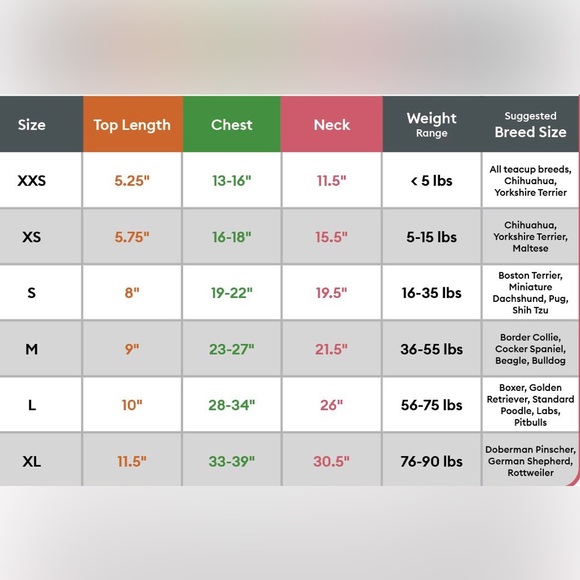 | Size | Top Length | Chest | Neck | Weight Range | Suggested Breed Size |
|---|---|---|---|---|---|
| XXS | 5.25" | 13-16" | 11.5" | < 5 lbs | All teacup breeds, Chihuahua, Yorkshire Terrier |
| XS | 5.75" | 16-18" | 15.5" | 5-15 lbs | Chihuahua, Yorkshire Terrier, Maltese |
| S | 8" | 19-22" | 19.5" | 16-35 lbs | Boston Terrier, Miniature Dachshund, Pug, Shih Tzu |
| M | 9" | 23-27" | 21.5" | 36-55 lbs | Border Collie, Cocker Spaniel, Beagle, Bulldog |
| L | 10" | 28-34" | 26" | 56-75 lbs | Boxer, Golden Retriever, Standard Poodle, Labs, Pitbulls |
| XL | 11.5" | 33-39" | 30.5" | 76-90 lbs | Doberman Pinscher, German Shepherd, Rottweiler |